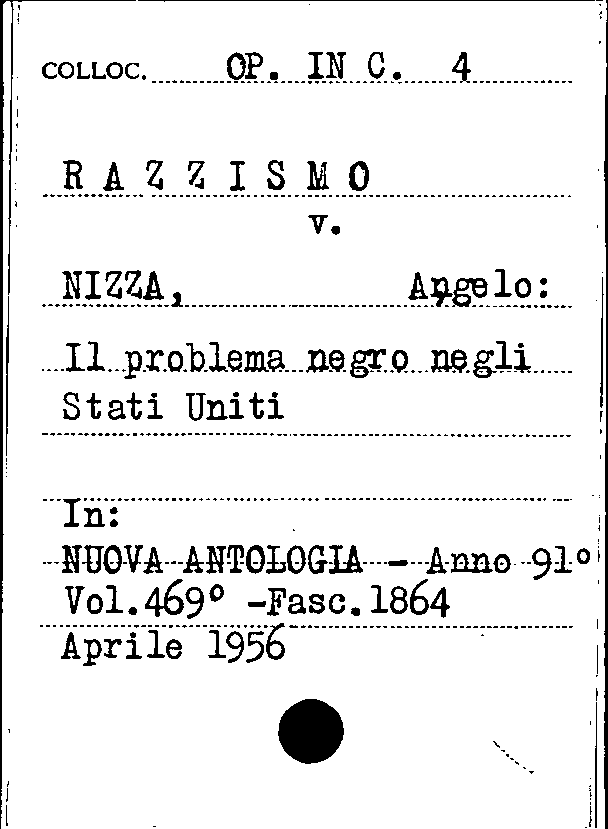 COLLOC. OP. IN C. 4

R A Z Z I S M O
v.

NIZZA, Angelo:

Il problema negro negli Stati Uniti

In:
NUOVA ANTOLOGIA - Anno 91°
Vol.469° -Fasc.1864
Aprile 1956